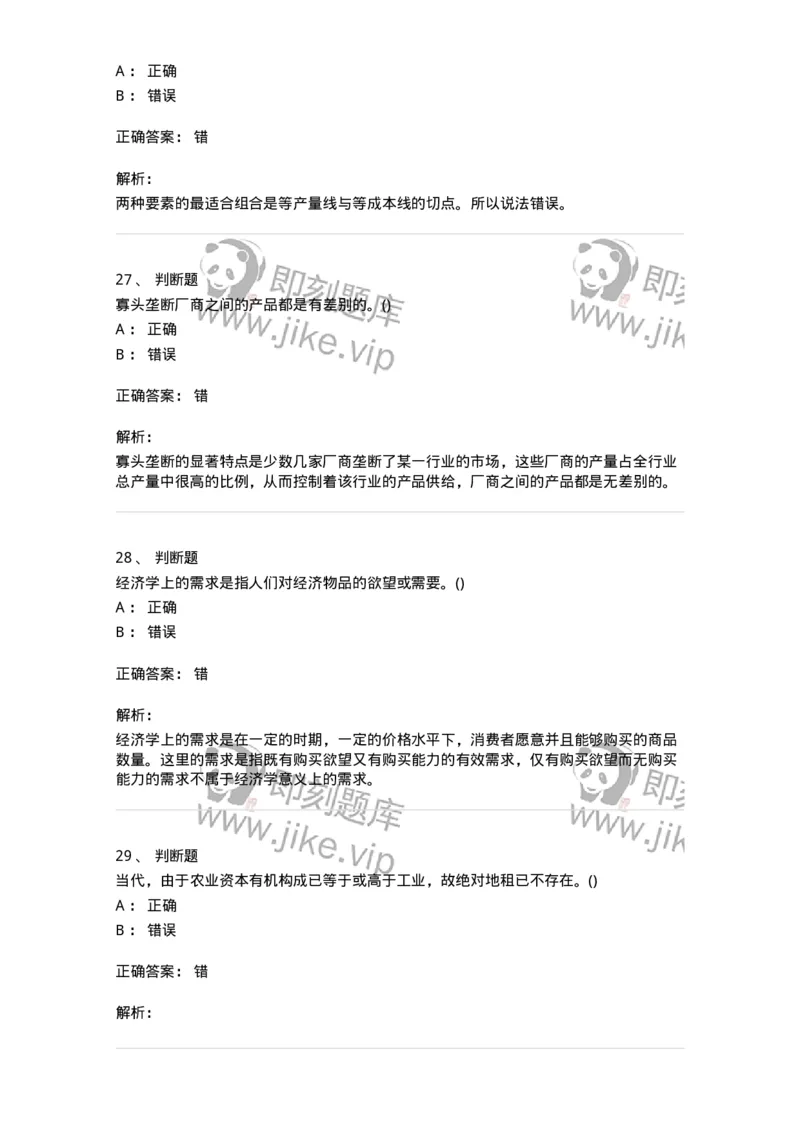 A： 正确
B： 错误

正确答案： 错

解析：
两种要素的最适合组合是等产量线与等成本线的切点。所以说法错误。

即刻题库
www.jike.vip

即刻
www.jik

27、 判断题
寡头垄断厂商之间的产品都是有差别的。()
A： 正确
B： 错误

正确答案： 错

解析：
寡头垄断的显著特点是少数几家厂商垄断了某一行业的市场，这些厂商的产量占全行业总产量中很高的比例，从而控制着该行业的产品供给，厂商之间的产品都是无差别的。

28、 判断题
经济学上的需求是指人们对经济物品的欲望或需要。()
A： 正确
B： 错误

正确答案： 错

解析：
经济学上的需求是在一定的时期，一定的价格水平下，消费者愿意并且能够购买的商品数量。这里的需求是指既有购买欲望又有购买能力的有效需求，仅有购买欲望而无购买能力的需求不属于经济学意义上的需求。

即刻题库
www.jike.vip

即刻
www.jik

29、 判断题
当代，由于农业资本有机构成已等于或高于工业，故绝对地租已不存在。()
A： 正确
B： 错误

正确答案： 错

解析：